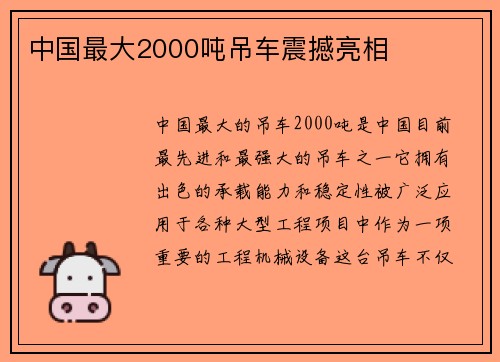 中国最大2000吨吊车震撼亮相

中国最大的吊车2000吨是中国目前最先进和最强大的吊车之一它拥有出色的承载能力和稳定性被广泛应用于各种大型工程项目中作为一项重要的工程机械设备这台吊车不仅